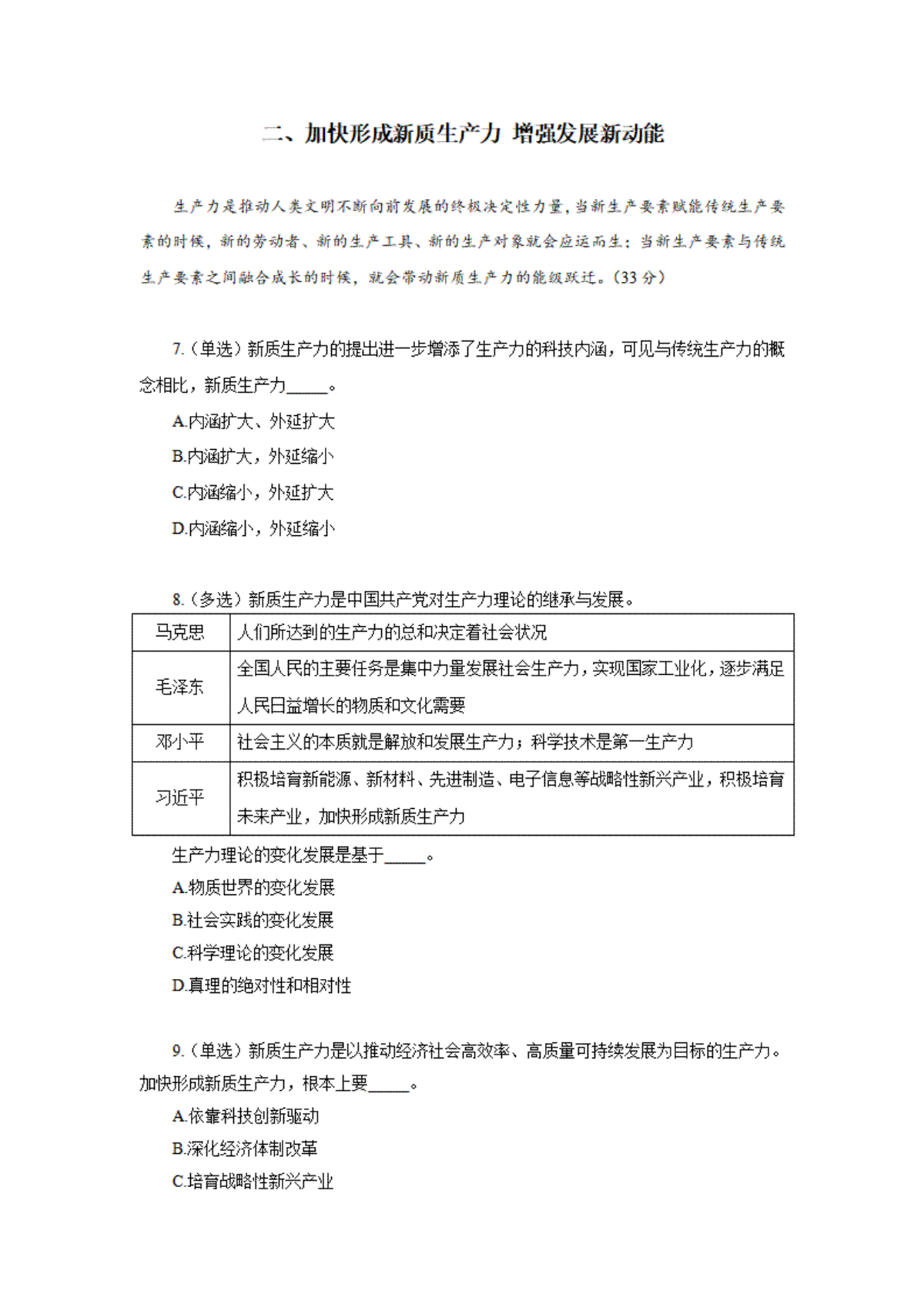 二、加快形成新质生产力 增强发展新动能

生产力是推动人类文明不断向前发展的终极决定性力量，当新生产要素赋能传统生产要素的时候，新的劳动者、新的生产工具、新的生产对象就会应运而生；当新生产要素与传统生产要素之间融合成长的时候，就会带动新质生产力的能级跃迁。（33 分）

7.（单选）新质生产力的提出进一步增添了生产力的科技内涵，可见与传统生产力的概念相比，新质生产力_____。

A.内涵扩大、外延扩大

B.内涵扩大，外延缩小

C.内涵缩小，外延扩大

D.内涵缩小，外延缩小

8.（多选）新质生产力是中国共产党对生产力理论的继承与发展。

| 马克思 | 人们所达到的生产力的总和决定着社会状况 |
|---|---|
| 毛泽东 | 全国人民的主要任务是集中力量发展社会生产力，实现国家工业化，逐步满足人民日益增长的物质和文化需要 |
| 邓小平 | 社会主义的本质就是解放和发展生产力；科学技术是第一生产力 |
| 习近平 | 积极培育新能源、新材料、先进制造、电子信息等战略性新兴产业，积极培育未来产业，加快形成新质生产力 |

生产力理论的变化发展是基于_____。

A.物质世界的变化发展

B.社会实践的变化发展

C.科学理论的变化发展

D.真理的绝对性和相对性

9.（单选）新质生产力是以推动经济社会高效率、高质量可持续发展为目标的生产力。加快形成新质生产力，根本上要_____。

A.依靠科技创新驱动

B.深化经济体制改革

C.培育战略性新兴产业